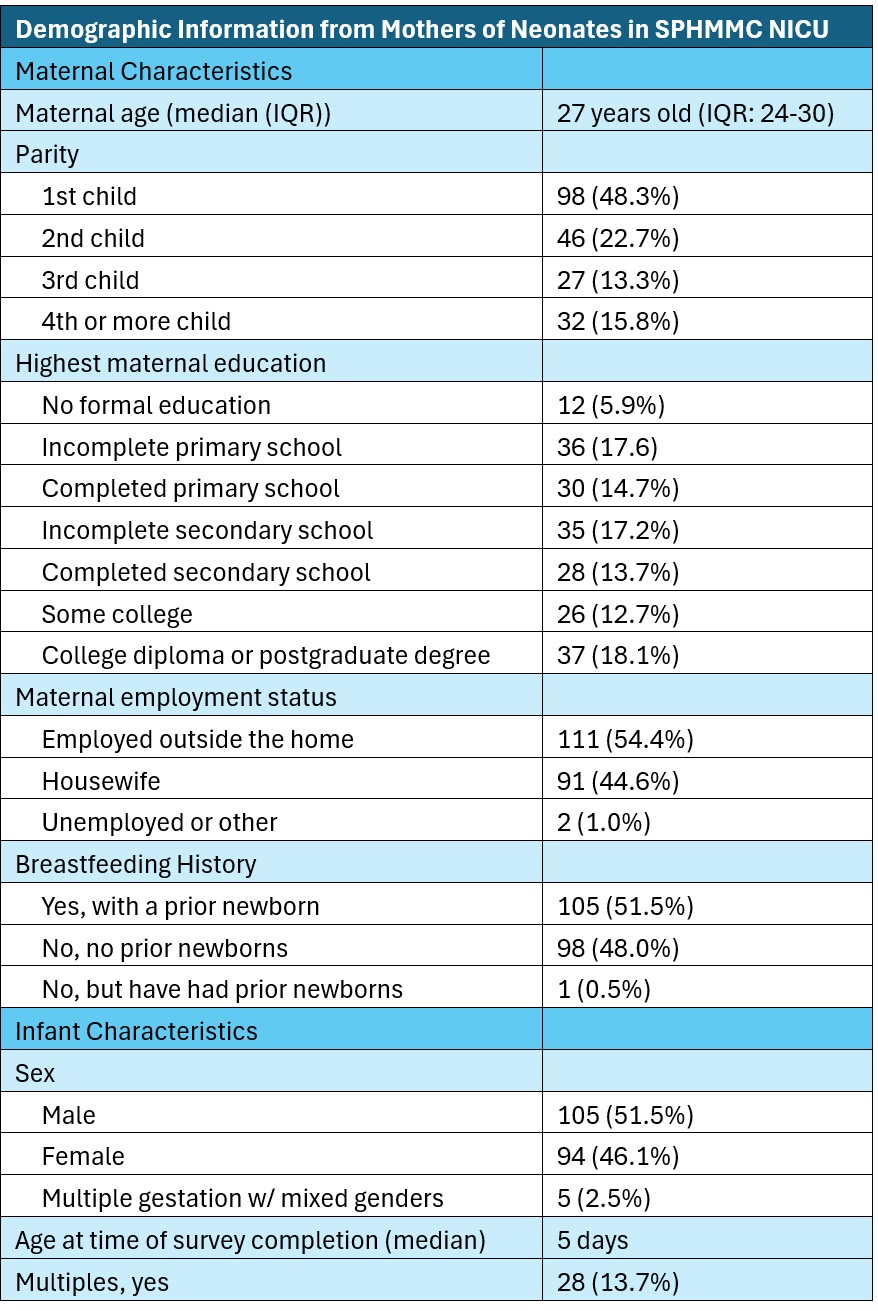 | Demographic Information from Mothers of Neonates in SPHMMC NICU | |
|---|---|
| Maternal Characteristics | |
| Maternal age (median (IQR)) | 27 years old (IQR: 24-30) |
| Parity | |
| 1st child | 98 (48.3%) |
| 2nd child | 46 (22.7%) |
| 3rd child | 27 (13.3%) |
| 4th or more child | 32 (15.8%) |
| Highest maternal education | |
| No formal education | 12 (5.9%) |
| Incomplete primary school | 36 (17.6) |
| Completed primary school | 30 (14.7%) |
| Incomplete secondary school | 35 (17.2%) |
| Completed secondary school | 28 (13.7%) |
| Some college | 26 (12.7%) |
| College diploma or postgraduate degree | 37 (18.1%) |
| Maternal employment status | |
| Employed outside the home | 111 (54.4%) |
| Housewife | 91 (44.6%) |
| Unemployed or other | 2 (1.0%) |
| Breastfeeding History | |
| Yes, with a prior newborn | 105 (51.5%) |
| No, no prior newborns | 98 (48.0%) |
| No, but have had prior newborns | 1 (0.5%) |
| Infant Characteristics | |
| Sex | |
| Male | 105 (51.5%) |
| Female | 94 (46.1%) |
| Multiple gestation w/ mixed genders | 5 (2.5%) |
| Age at time of survey completion (median) | 5 days |
| Multiples, yes | 28 (13.7%) |